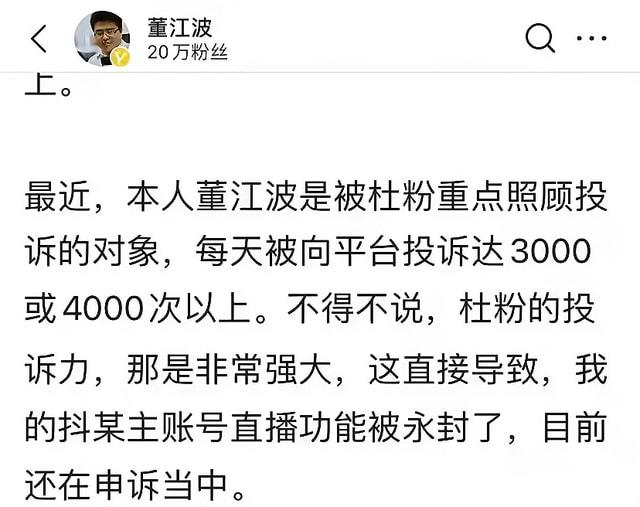 董江波
20万粉丝

上。

最近，本人董江波是被杜粉重点照顾投诉的对象，每天被向平台投诉达3000或4000次以上。不得不说，杜粉的投诉力，那是非常强大，这直接导致，我的抖某主账号直播功能被永封了，目前还在申诉当中。